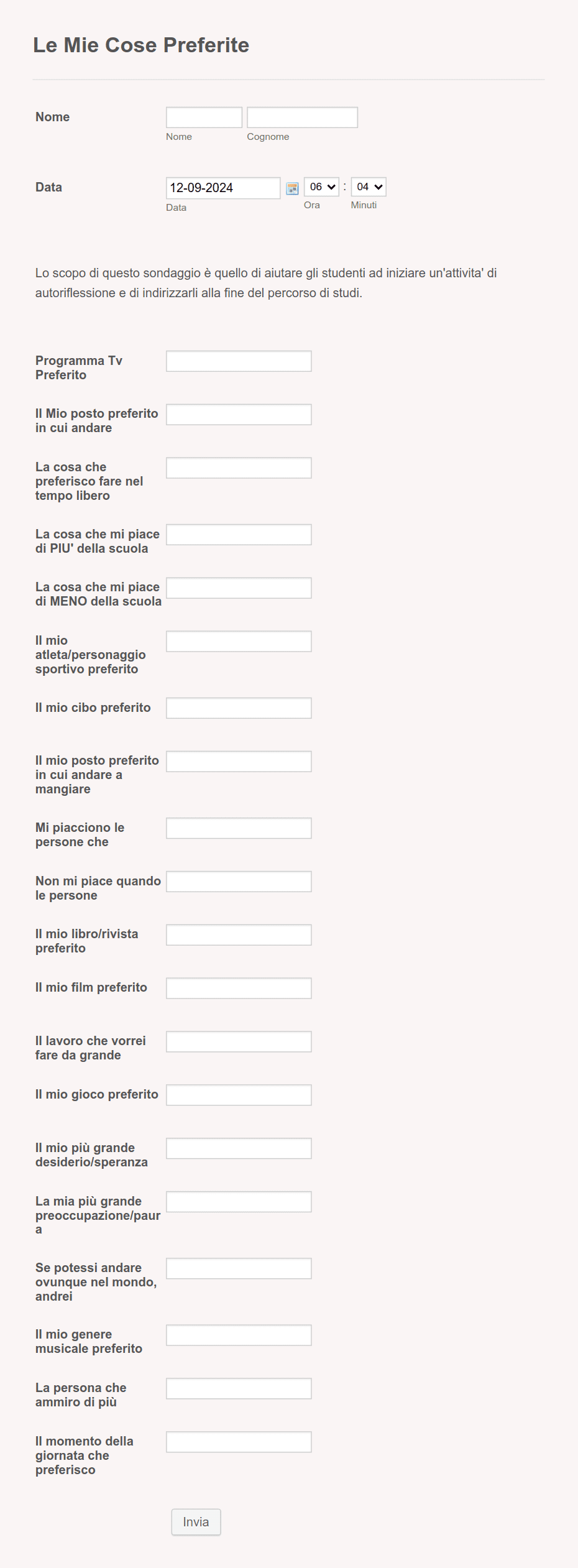 Le Mie Cose Preferite

Nome
Nome
Cognome

Data
12-09-2024
Data
06 : 04
Ora
Minuti

Lo scopo di questo sondaggio è quello di aiutare gli studenti ad iniziare un'attivita' di autoriflessione e di indirizzarli alla fine del percorso di studi.

Programma Tv Preferito

Il Mio posto preferito in cui andare

La cosa che preferisco fare nel tempo libero

La cosa che mi piace di PIU' della scuola

La cosa che mi piace di MENO della scuola

Il mio atleta/personaggio sportivo preferito

Il mio cibo preferito

Il mio posto preferito in cui andare a mangiare

Mi piacciono le persone che

Non mi piace quando le persone

Il mio libro/rivista preferito

Il mio film preferito

Il lavoro che vorrei fare da grande

Il mio gioco preferito

Il mio più grande desiderio/speranza

La mia più grande preoccupazione/paura

Se potessi andare ovunque nel mondo, andrei

Il mio genere musicale preferito

La persona che ammiro di più

Il momento della giornata che preferisco

Invia